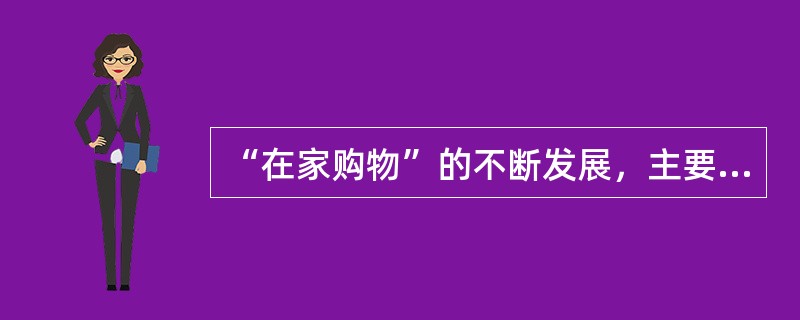 “在家购物”的不断发展，主要...